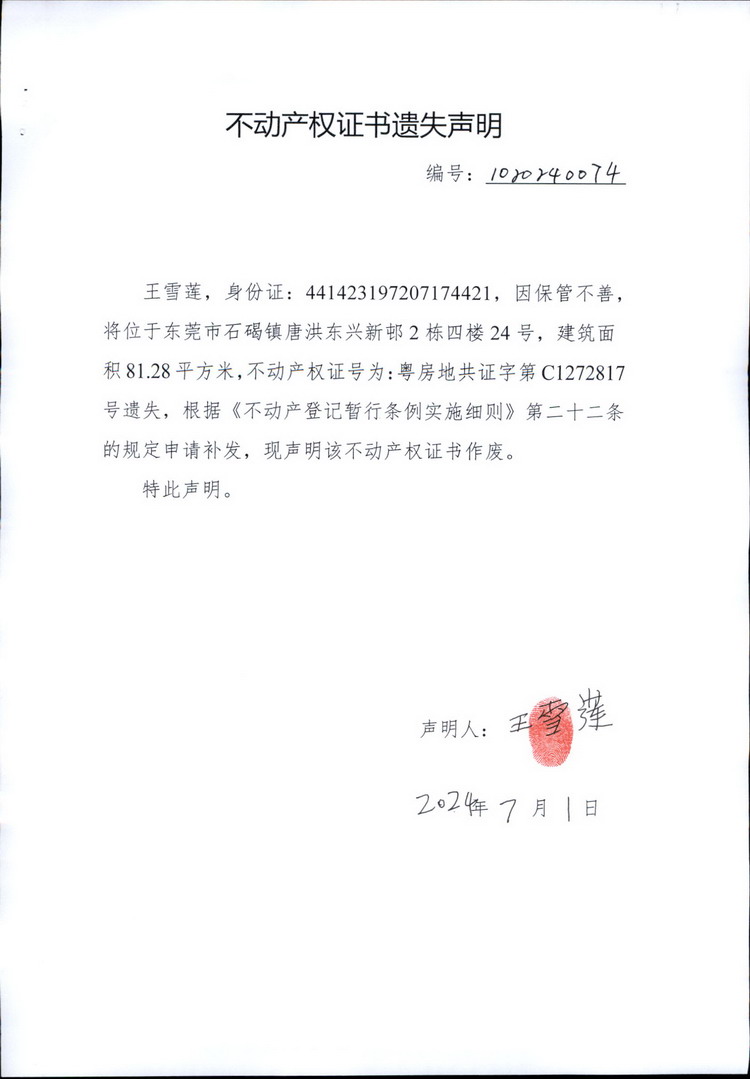 不动产权证书遗失声明

编号：1020240074

王雪莲，身份证：441423197207174421，因保管不善，将位于东莞市石碣镇唐洪东兴新邨2栋四楼24号，建筑面积81.28平方米，不动产权证号为：粤房地共证字第C1272817号遗失，根据《不动产登记暂行条例实施细则》第二十二条的规定申请补发，现声明该不动产权证书作废。

特此声明。

声明人：王雪莲

2024年7月1日